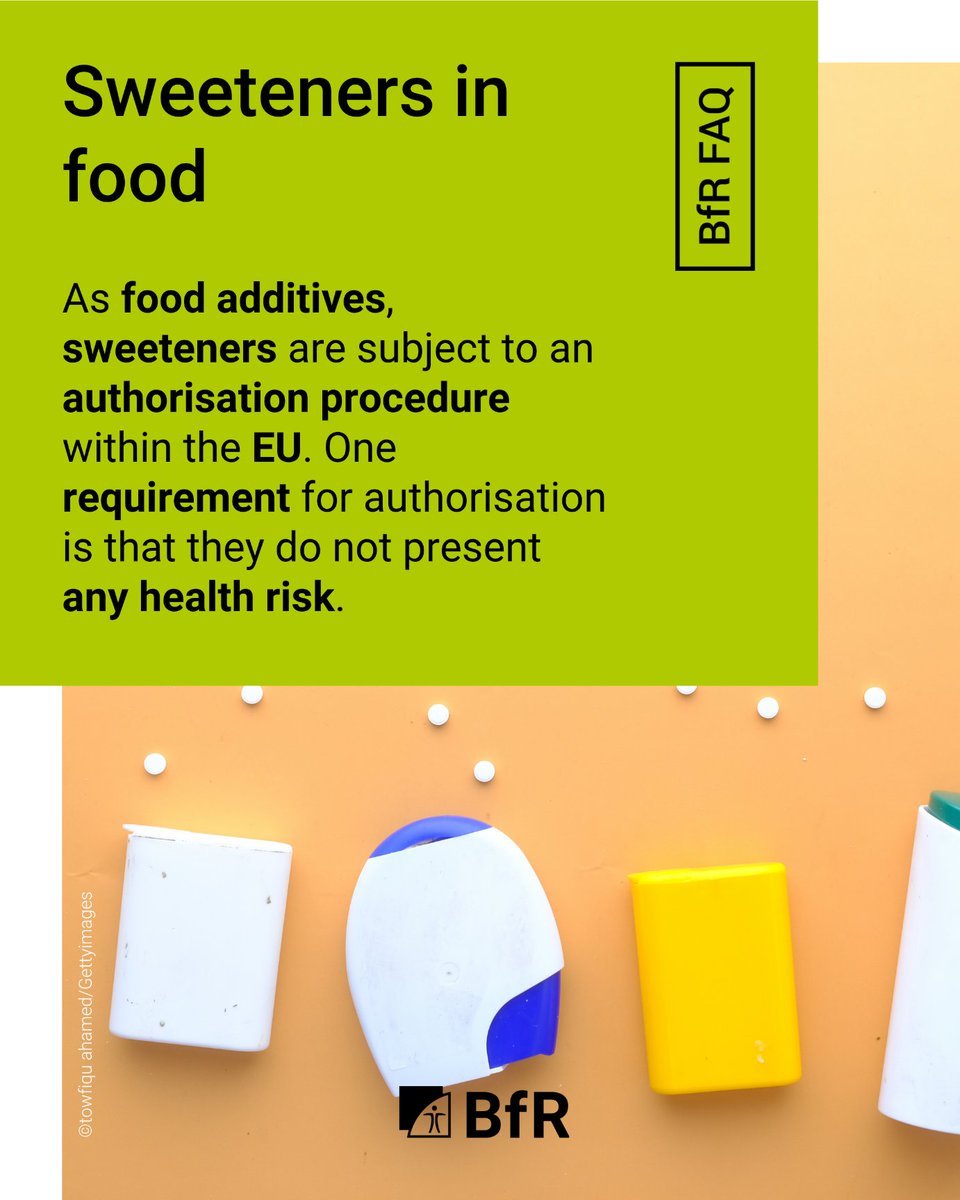 Sweeteners in food

BfR FAQ

As food additives, sweeteners are subject to an authorisation procedure within the EU. One requirement for authorisation is that they do not present any health risk.

©towfiqu ahamed/Gettyimages

BfR